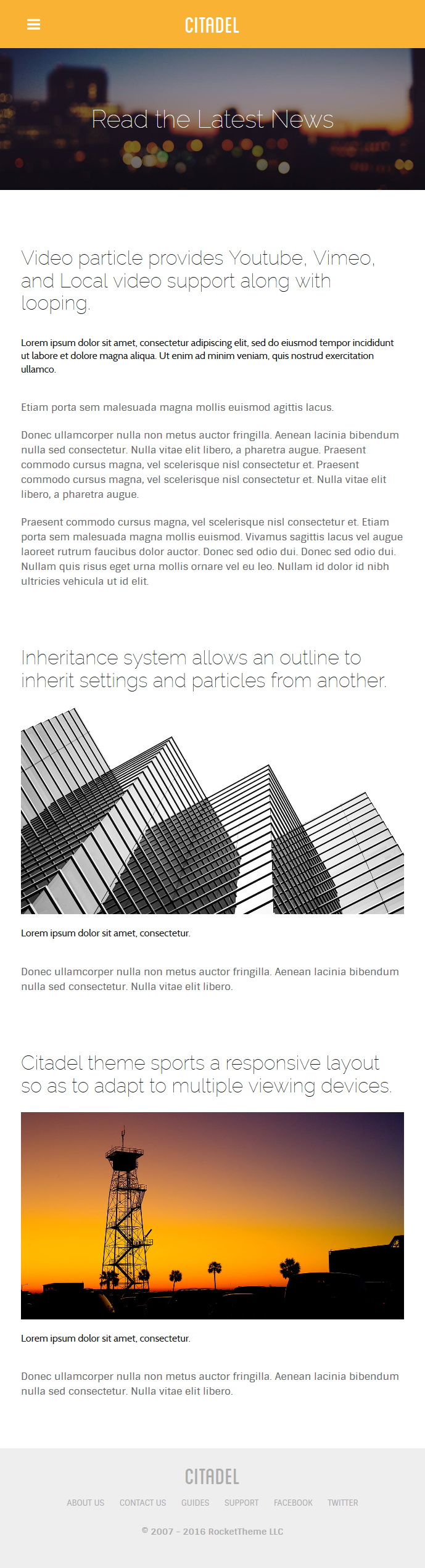 CITADEL

Read the Latest News

Video particle provides Youtube, Vimeo, and Local video support along with looping.

Lorem ipsum dolor sit amet, consectetur adipiscing elit, sed do eiusmod tempor incididunt ut labore et dolore magna aliqua. Ut enim ad minim veniam, quis nostrud exercitation ullamco.

Etiam porta sem malesuada magna mollis euismod agittis lacus.

Donec ullamcorper nulla non metus auctor fringilla. Aenean lacinia bibendum nulla sed consectetur. Nulla vitae elit libero, a pharetra augue. Praesent commodo cursus magna, vel scelerisque nisl consectetur et. Praesent commodo cursus magna, vel scelerisque nisl consectetur et. Nulla vitae elit libero, a pharetra augue.

Praesent commodo cursus magna, vel scelerisque nisl consectetur et. Etiam porta sem malesuada magna mollis euismod. Vivamus sagittis lacus vel augue laoreet rutrum faucibus dolor auctor. Donec sed odio dui. Donec sed odio dui. Nullam quis risus eget urna mollis ornare vel eu leo. Nullam id dolor id nibh ultricies vehicula ut id elit.

Inheritance system allows an outline to inherit settings and particles from another.

Lorem ipsum dolor sit amet, consectetur.

Donec ullamcorper nulla non metus auctor fringilla. Aenean lacinia bibendum nulla sed consectetur. Nulla vitae elit libero.

Citadel theme sports a responsive layout so as to adapt to multiple viewing devices.

Lorem ipsum dolor sit amet, consectetur.

Donec ullamcorper nulla non metus auctor fringilla. Aenean lacinia bibendum nulla sed consectetur. Nulla vitae elit libero.

CITADEL

ABOUT US CONTACT US GUIDES SUPPORT FACEBOOK TWITTER

© 2007 - 2016 RocketTheme LLC